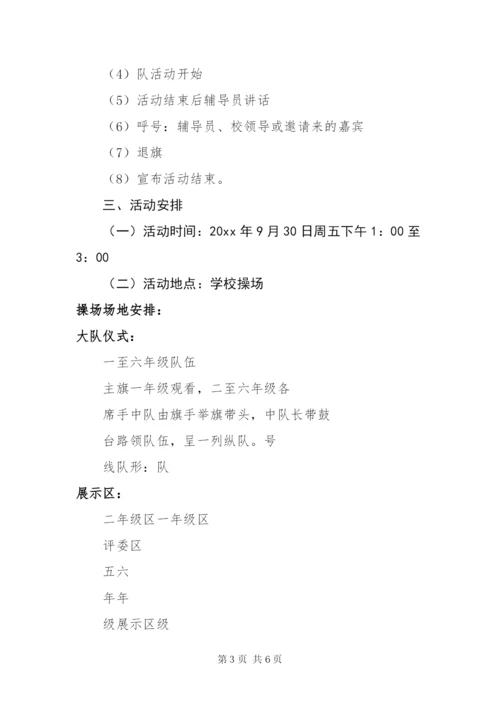 （4）队活动开始

（5）活动结束后辅导员讲话

（6）呼号：辅导员、校领导或邀请来的嘉宾

（7）退旗

（8）宣布活动结束。

三、活动安排

（一）活动时间：20xx 年 9 月 30 日周五下午 1：00 至 3：00

（二）活动地点：学校操场

操场场地安排：

大队仪式：

一至六年级队伍

主旗一年级观看，二至六年级各

席手中队由旗手举旗带头，中队长带鼓

台路领队伍，呈一列纵队。号

线队形：队

展示区：

二年级区一年级区

评委区

五六

年年

级展示区级

第 3 页 共 6 页